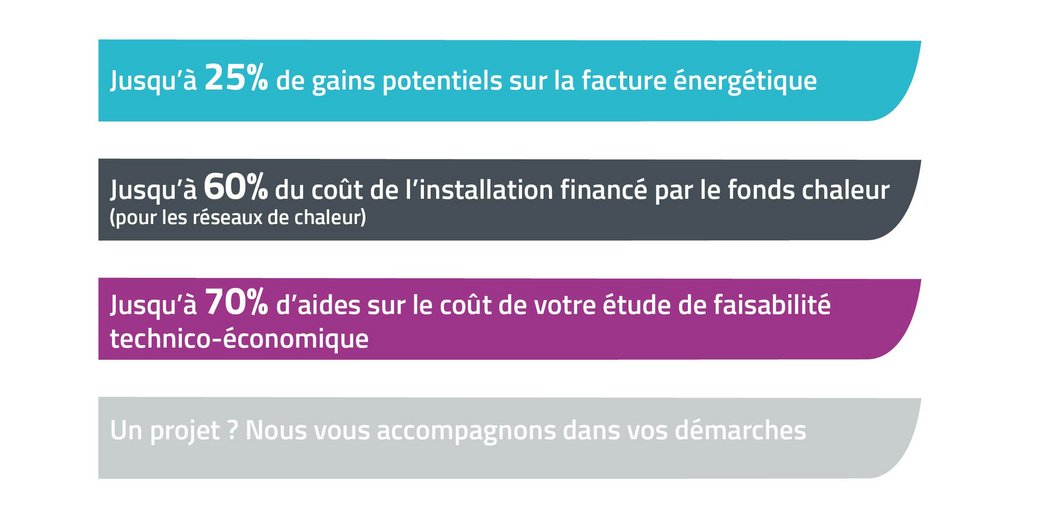 Jusqu'à 25% de gains potentiels sur la facture énergétique

Jusqu'à 60% du coût de l'installation financé par le fonds chaleur (pour les réseaux de chaleur)

Jusqu'à 70% d'aides sur le coût de votre étude de faisabilité technico-économique

Un projet ? Nous vous accompagnons dans vos démarches